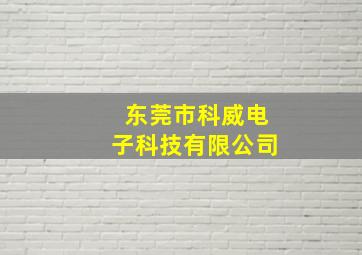 东莞市科威电子科技有限公司